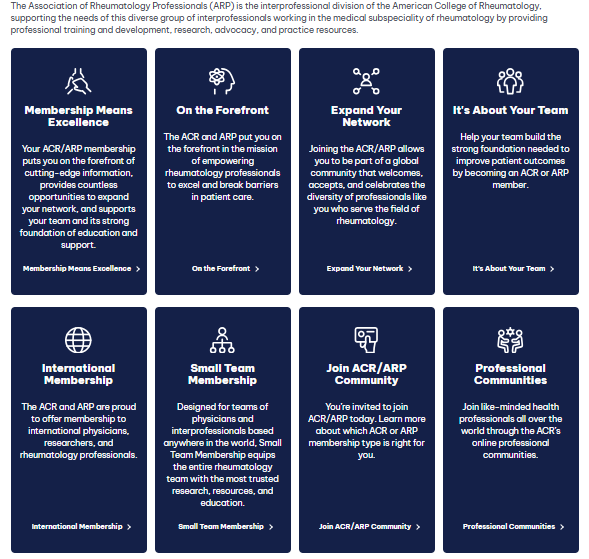 The Association of Rheumatology Professionals (ARP) is the interprofessional division of the American College of Rheumatology, supporting the needs of this diverse group of interprofessionals working in the medical subspeciality of rheumatology by providing professional training and development, research, advocacy, and practice resources.

Membership Means Excellence

Your ACR/ARP membership puts you on the forefront of cutting-edge information, provides countless opportunities to expand your network, and supports your team and its strong foundation of education and support.

Membership Means Excellence >

On the Forefront

The ACR and ARP put you on the forefront in the mission of empowering rheumatology professionals to excel and break barriers in patient care.

On the Forefront >

Expand Your Network

Joining the ACR/ARP allows you to be part of a global community that welcomes, accepts, and celebrates the diversity of professionals like you who serve the field of rheumatology.

Expand Your Network >

It's About Your Team

Help your team build the strong foundation needed to improve patient outcomes by becoming an ACR or ARP member.

It's About Your Team >

International Membership

The ACR and ARP are proud to offer membership to international physicians, researchers, and rheumatology professionals.

International Membership >

Small Team Membership

Designed for teams of physicians and interprofessionals based anywhere in the world, Small Team Membership equips the entire rheumatology team with the most trusted research, resources, and education.

Small Team Membership >

Join ACR/ARP Community

You're invited to join ACR/ARP today. Learn more about which ACR or ARP membership type is right for you.

Join ACR/ARP Community >

Professional Communities

Join like-minded health professionals all over the world through the ACR's online professional communities.

Professional Communities >